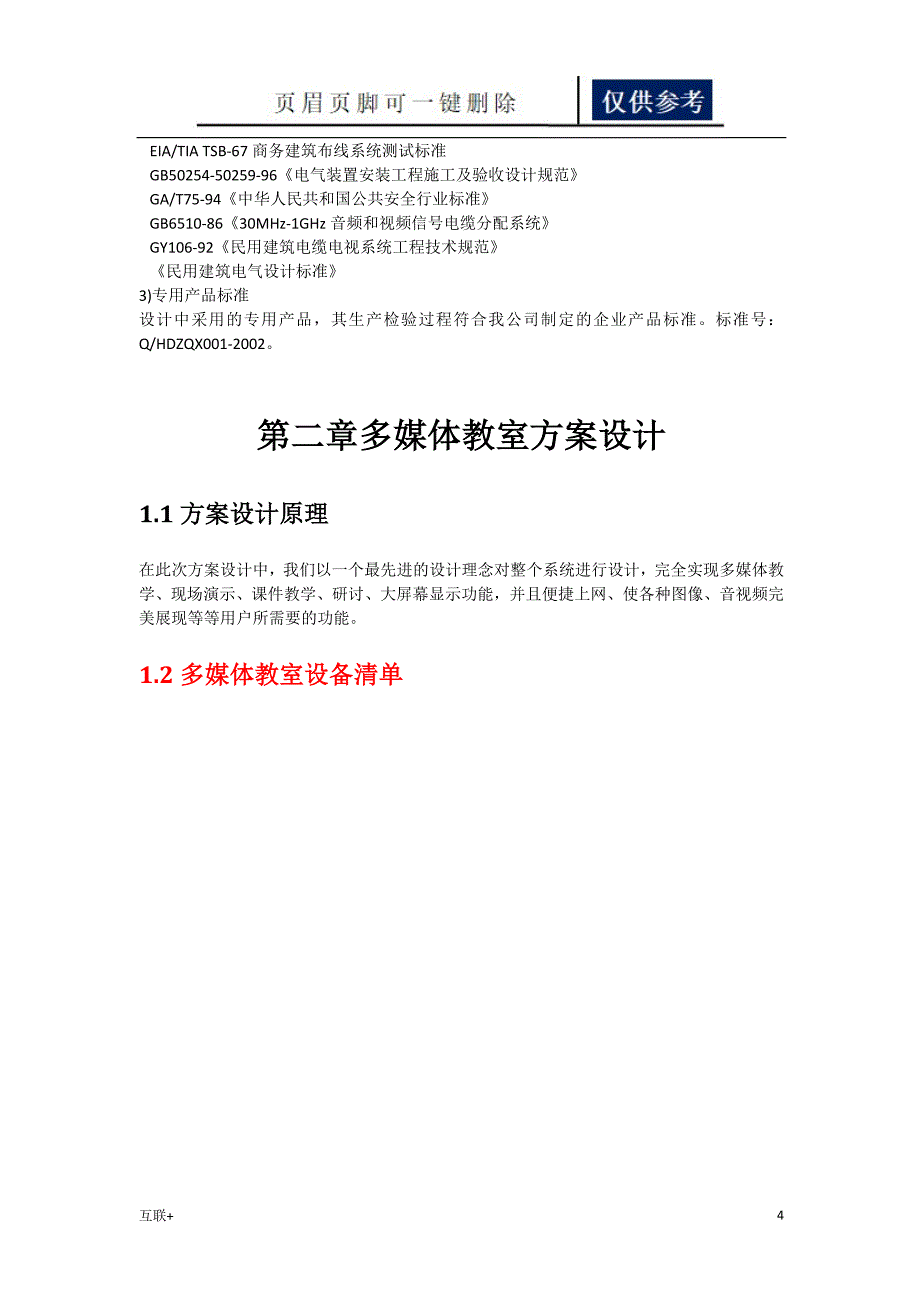 页眉页脚可一键删除 仅供参考

EIA/TIA TSB-67 商务建筑布线系统测试标准
GB50254-50259-96《电气装置安装工程施工及验收设计规范》
GA/T75-94《中华人民共和国公共安全行业标准》
GB6510-86《30MHz-1GHz 音频和视频信号电缆分配系统》
GY106-92《民用建筑电缆电视系统工程技术规范》
《民用建筑电气设计标准》
3)专用产品标准
设计中采用的专用产品，其生产检验过程符合我公司制定的企业产品标准。标准号：Q/HDZQX001-2002。

第二章多媒体教室方案设计

1.1 方案设计原理

在此次方案设计中，我们以一个最先进的设计理念对整个系统进行设计，完全实现多媒体教学、现场演示、课件教学、研讨、大屏幕显示功能，并且便捷上网、使各种图像、音视频完美展现等等用户所需要的功能。

1.2 多媒体教室设备清单

互联+

4